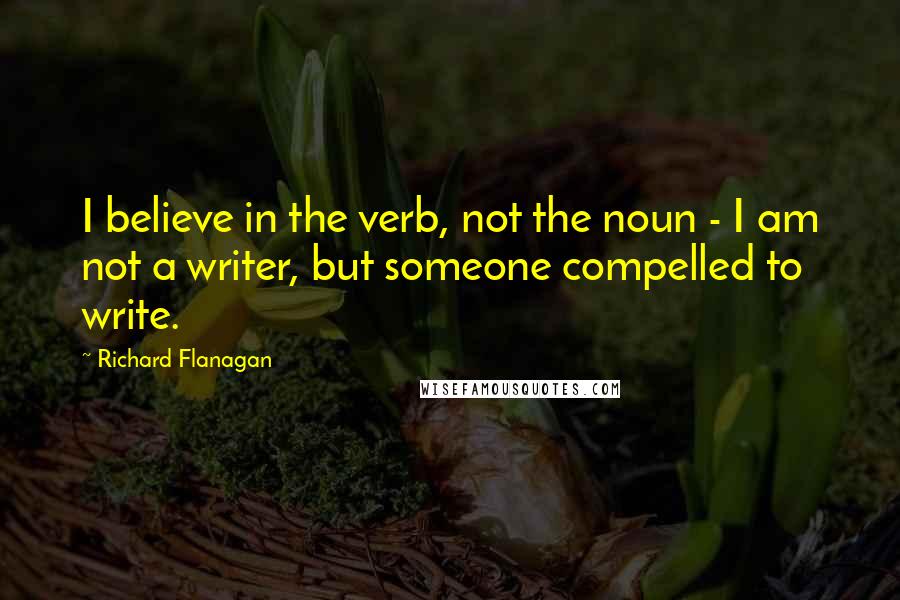 I believe in the verb, not the noun - I am not a writer, but someone compelled to write.

~ Richard Flanagan

WISEFAMOUSQUOTES.COM